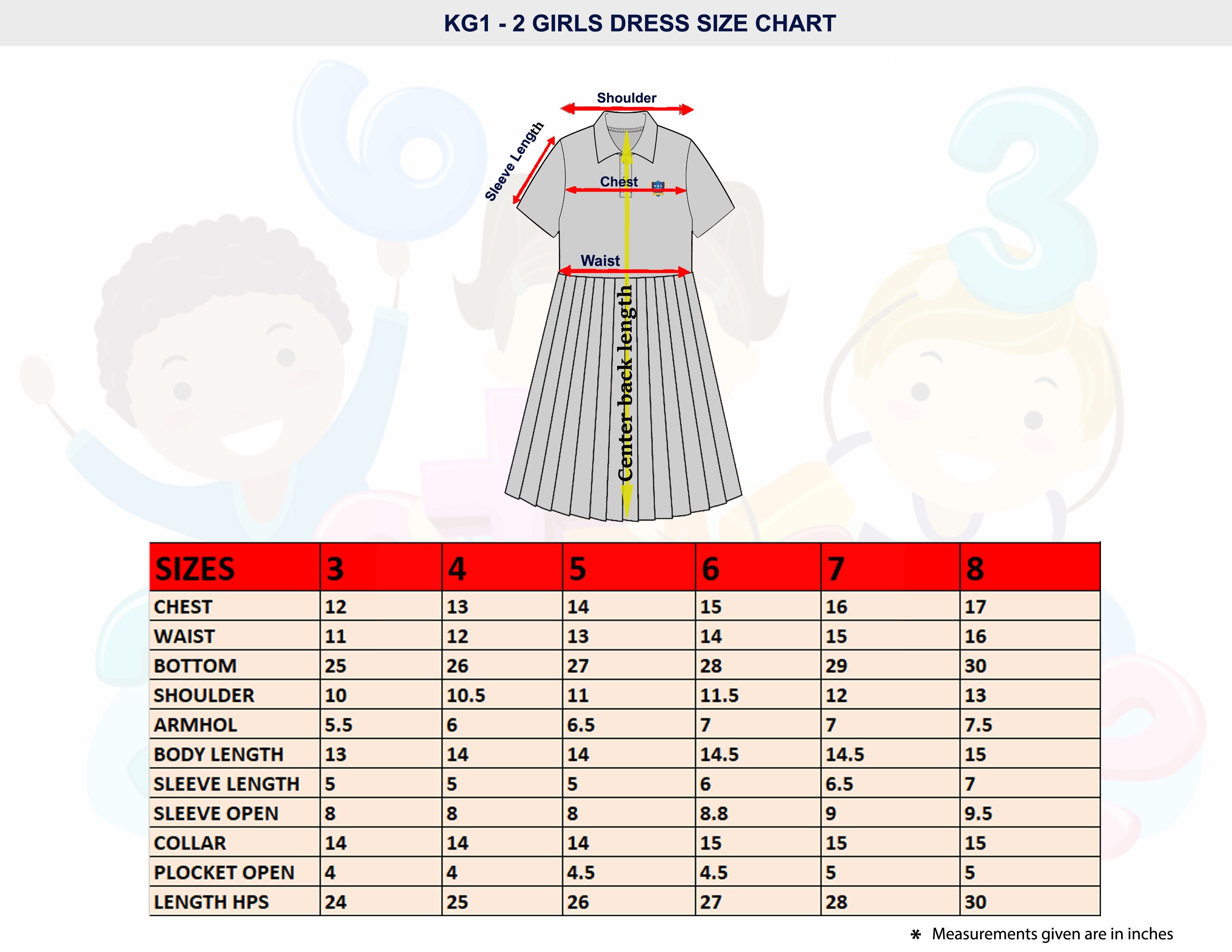 KG1 - 2 GIRLS DRESS SIZE CHART

Shoulder
Sleeve Length
Chest
NAS
Waist
Center back length

| SIZES | 3 | 4 | 5 | 6 | 7 | 8 |
|---|---|---|---|---|---|---|
| CHEST | 12 | 13 | 14 | 15 | 16 | 17 |
| WAIST | 11 | 12 | 13 | 14 | 15 | 16 |
| BOTTOM | 25 | 26 | 27 | 28 | 29 | 30 |
| SHOULDER | 10 | 10.5 | 11 | 11.5 | 12 | 13 |
| ARMHOL | 5.5 | 6 | 6.5 | 7 | 7 | 7.5 |
| BODY LENGTH | 13 | 14 | 14 | 14.5 | 14.5 | 15 |
| SLEEVE LENGTH | 5 | 5 | 5 | 6 | 6.5 | 7 |
| SLEEVE OPEN | 8 | 8 | 8 | 8.8 | 9 | 9.5 |
| COLLAR | 14 | 14 | 14 | 15 | 15 | 15 |
| PLOCKET OPEN | 4 | 4 | 4.5 | 4.5 | 5 | 5 |
| LENGTH HPS | 24 | 25 | 26 | 27 | 28 | 30 |

* Measurements given are in inches